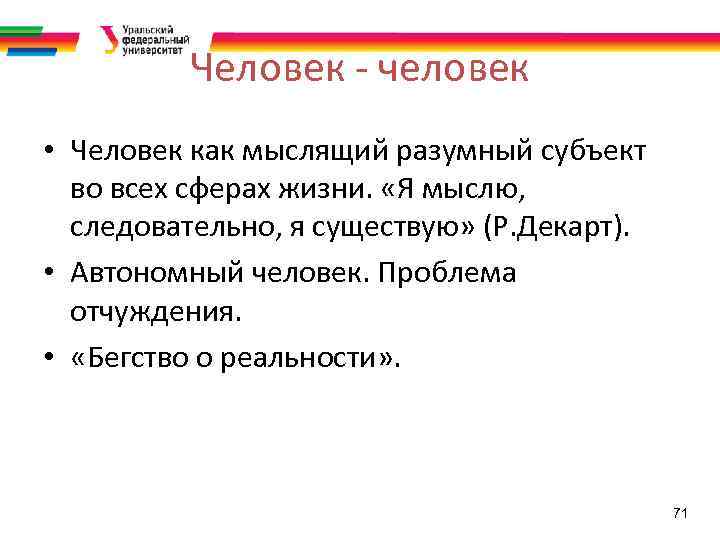 Уральский федеральный университет

Человек - человек

• Человек как мыслящий разумный субъект во всех сферах жизни. «Я мыслю, следовательно, я существую» (Р.Декарт).
• Автономный человек. Проблема отчуждения.
• «Бегство о реальности».

71